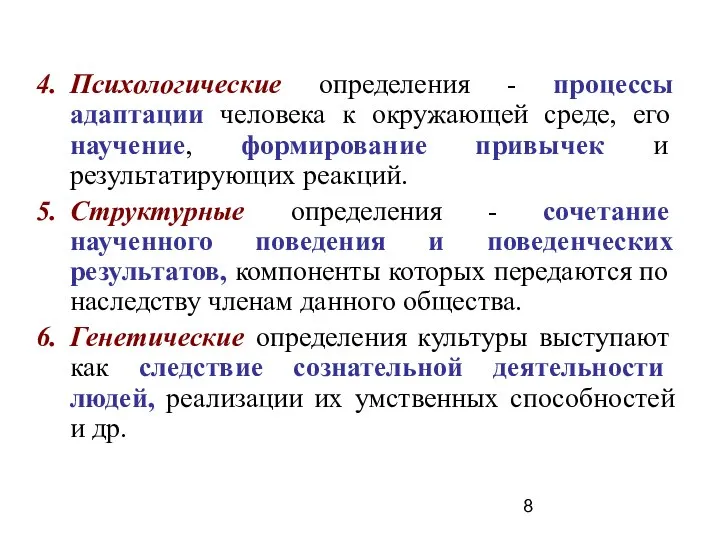 4. Психологические определения - процессы адаптации человека к окружающей среде, его научение, формирование привычек и результатирующих реакций.

5. Структурные определения - сочетание наученного поведения и поведенческих результатов, компоненты которых передаются по наследству членам данного общества.

6. Генетические определения культуры выступают как следствие сознательной деятельности людей, реализации их умственных способностей и др.

8